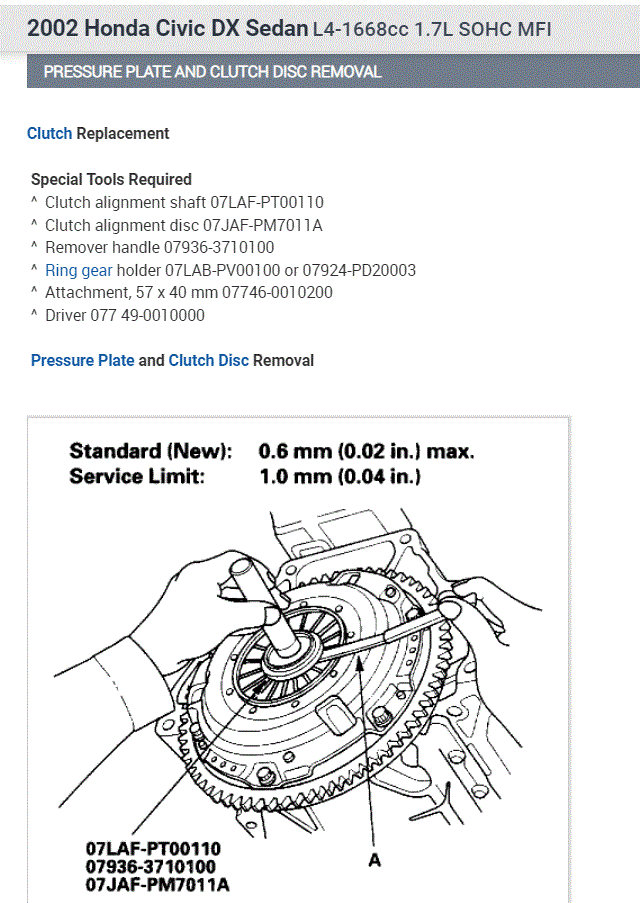 2002 Honda Civic DX Sedan L4-1668cc 1.7L SOHC MFI

PRESSURE PLATE AND CLUTCH DISC REMOVAL

Clutch Replacement

Special Tools Required
^ Clutch alignment shaft 07LAF-PT00110
^ Clutch alignment disc 07JAF-PM7011A
^ Remover handle 07936-3710100
^ Ring gear holder 07LAB-PV00100 or 07924-PD20003
^ Attachment, 57 x 40 mm 07746-0010200
^ Driver 077 49-0010000

Pressure Plate and Clutch Disc Removal

Standard (New): 0.6 mm (0.02 in.) max.
Service Limit: 1.0 mm (0.04 in.)

07LAF-PT00110
07936-3710100
07JAF-PM7011A

A